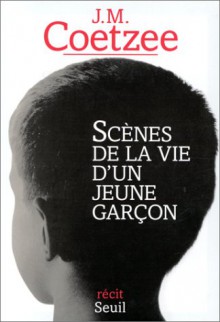 J.M.
Coetzee

SCÈNES
DE LA VIE
D'UN
JEUNE
GARÇON

récit
Seuil